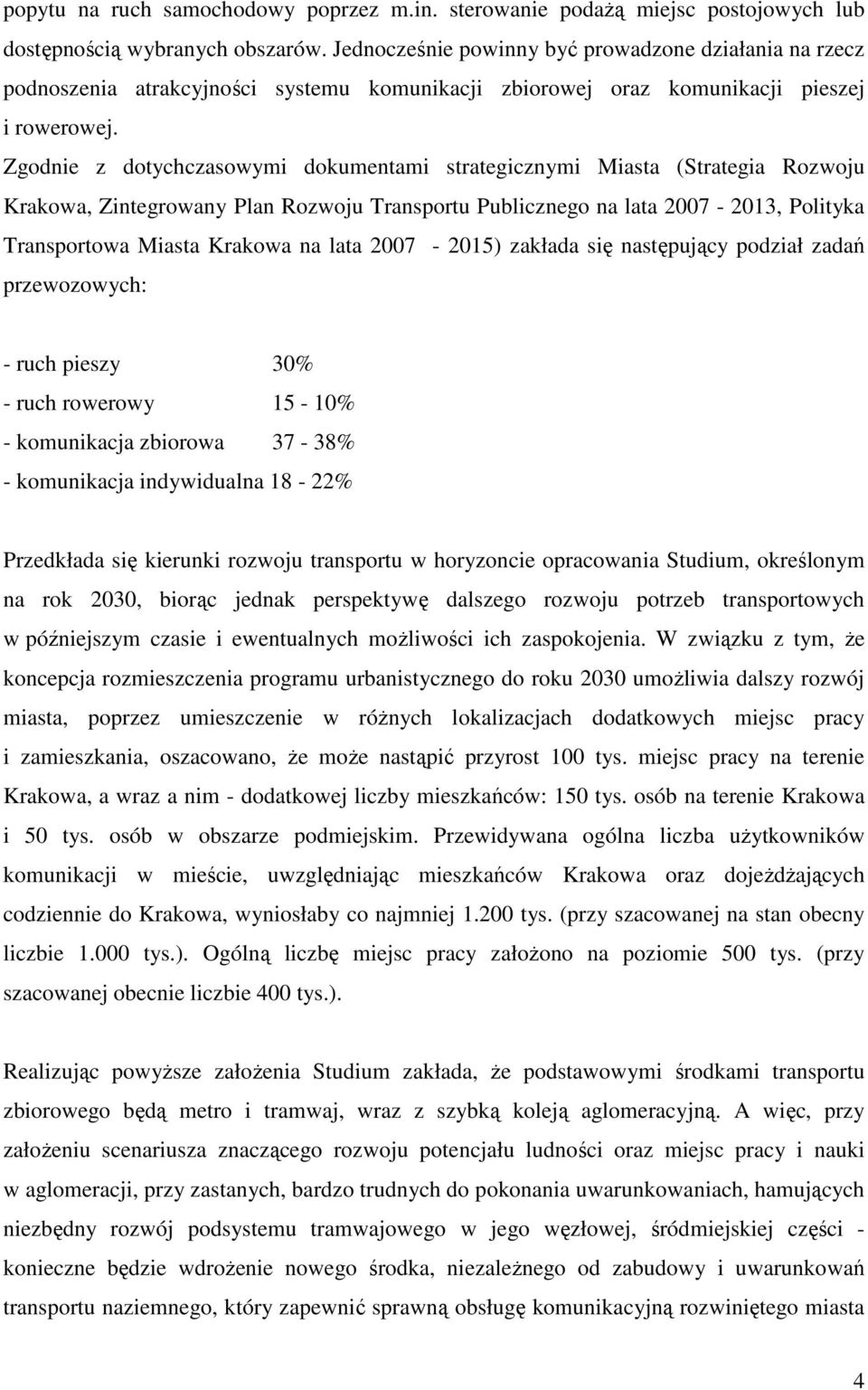 popytu na ruch samochodowy poprzez m.in. sterowanie podażą miejsc postojowych lub dostępnością wybranych obszarów. Jednocześnie powinny być prowadzone działania na rzecz podnoszenia atrakcyjności systemu komunikacji zbiorowej oraz komunikacji pieszej i rowerowej.

Zgodnie z dotychczasowymi dokumentami strategicznymi Miasta (Strategia Rozwoju Krakowa, Zintegrowany Plan Rozwoju Transportu Publicznego na lata 2007 - 2013, Polityka Transportowa Miasta Krakowa na lata 2007 - 2015) zakłada się następujący podział zadań przewozowych:

- ruch pieszy 30%
- ruch rowerowy 15 - 10%
- komunikacja zbiorowa 37 - 38%
- komunikacja indywidualna 18 - 22%

Przedkłada się kierunki rozwoju transportu w horyzoncie opracowania Studium, określonym na rok 2030, biorąc jednak perspektywę dalszego rozwoju potrzeb transportowych w późniejszym czasie i ewentualnych możliwości ich zaspokojenia. W związku z tym, że koncepcja rozmieszczenia programu urbanistycznego do roku 2030 umożliwia dalszy rozwój miasta, poprzez umieszczenie w różnych lokalizacjach dodatkowych miejsc pracy i zamieszkania, oszacowano, że może nastąpić przyrost 100 tys. miejsc pracy na terenie Krakowa, a wraz a nim - dodatkowej liczby mieszkańców: 150 tys. osób na terenie Krakowa i 50 tys. osób w obszarze podmiejskim. Przewidywana ogólna liczba użytkowników komunikacji w mieście, uwzględniając mieszkańców Krakowa oraz dojeżdżających codziennie do Krakowa, wyniosłaby co najmniej 1.200 tys. (przy szacowanej na stan obecny liczbie 1.000 tys.). Ogólną liczbę miejsc pracy założono na poziomie 500 tys. (przy szacowanej obecnie liczbie 400 tys.).

Realizując powyższe założenia Studium zakłada, że podstawowymi środkami transportu zbiorowego będą metro i tramwaj, wraz z szybką koleją aglomeracyjną. A więc, przy założeniu scenariusza znaczącego rozwoju potencjału ludności oraz miejsc pracy i nauki w aglomeracji, przy zastanych, bardzo trudnych do pokonania uwarunkowaniach, hamujących niezbędny rozwój podsystemu tramwajowego w jego węzłowej, śródmiejskiej części - konieczne będzie wdrożenie środka, niezależnego od zabudowy i uwarunkowań transportu naziemnego, który zapewnić sprawną obsługę komunikacyjną rozwiniętego miasta

4